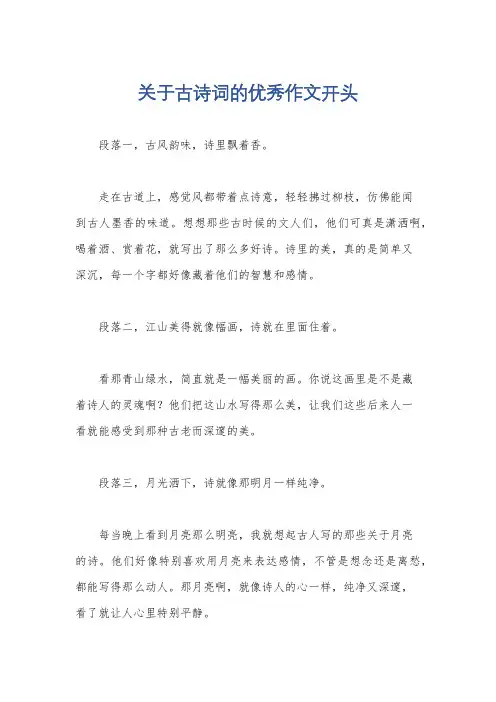 关于古诗词的优秀作文开头

段落一，古风韵味，诗里飘着香。

走在古道上，感觉风都带着点诗意，轻轻拂过柳枝，仿佛能闻到古人墨香的味道。想想那些古时候的文人们，他们可真是潇洒啊，喝着酒、赏着花，就写出了那么多好诗。诗里的美，真的是简单又深沉，每一个字都好像藏着他们的智慧和感情。

段落二，江山美得就像幅画，诗就在里面住着。

看那青山绿水，简直就是一幅美丽的画。你说这画里是不是藏着诗人的灵魂啊？他们把这山水写得那么美，让我们这些后来人一看就能感受到那种古老而深邃的美。

段落三，月光洒下，诗就像那明月一样纯净。

每当晚上看到月亮那么明亮，我就想起古人写的那些关于月亮的诗。他们好像特别喜欢用月亮来表达感情，不管是想念还是离愁，都能写得那么动人。那月亮啊，就像诗人的心一样，纯净又深邃，看了就让人心里特别平静。